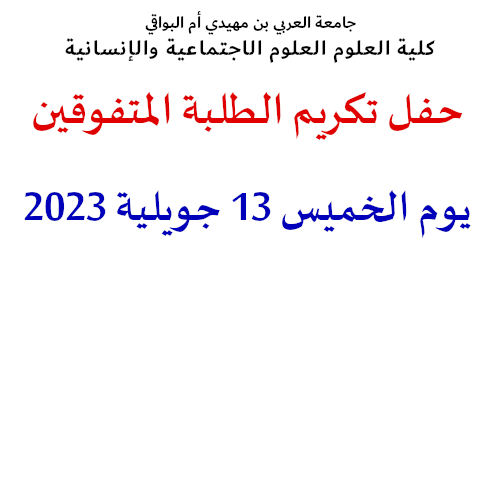 جامعة العربي بن مهيدي أم البواقي
كلية العلوم العلوم الاجتماعية والإنسانية

حفل تكريم الطلبة المتفوقين

يوم الخميس 13 جويلية 2023